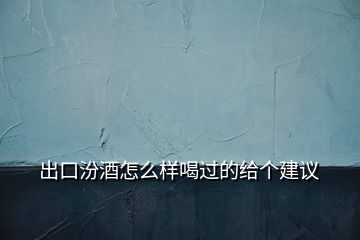 出口汾酒怎么样喝过的给个建议